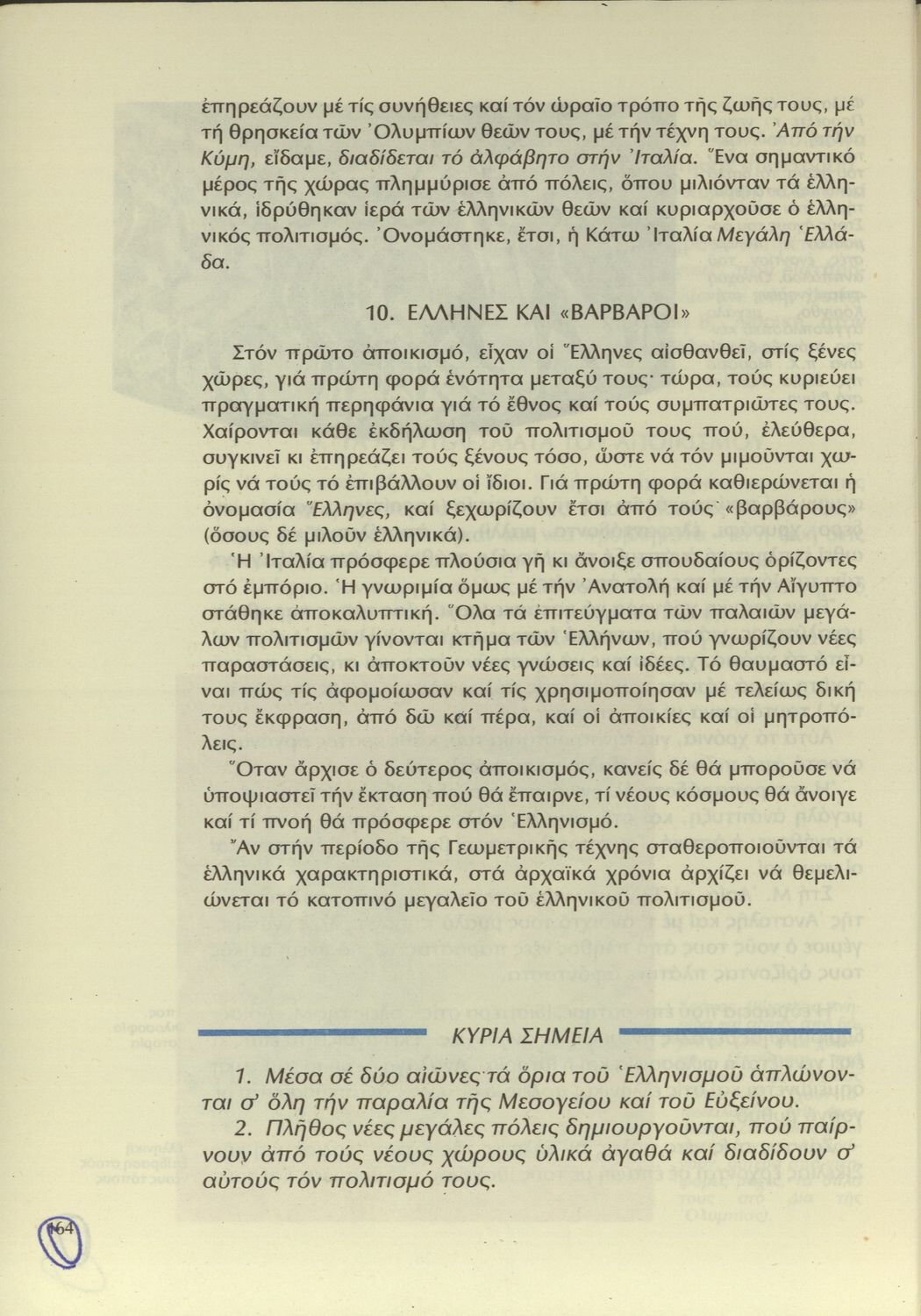 ἐπηρεάζουν μέ τίς συνήθειες καί τόν ὡραῖο τρόπο τῆς ζωῆς τους, μέ τή θρησκεία τῶν Ὀλυμπίων θεῶν τους, μέ τήν τέχνη τους. Ἀπό τήν Κύμη, εἴδαμε, διαδίδεται τό ἀλφάβητο στήν Ἰταλία. Ἕνα σημαντικό μέρος τῆς χώρας πλημμύρισε ἀπό πόλεις, ὅπου μιλιόνταν τά ἑλληνικά, ἱδρύθηκαν ἱερά τῶν ἑλληνικῶν θεῶν καί κυριαρχοῦσε ὁ ἑλληνικός πολιτισμός. Ὀνομάστηκε, ἔτσι, ἡ Κάτω Ἰταλία Μεγάλη Ἑλλάδα.

10. ΕΛΛΗΝΕΣ ΚΑΙ «ΒΑΡΒΑΡΟΙ»

Στόν πρῶτο ἀποικισμό, εἶχαν οἱ Ἕλληνες αἰσθανθεῖ, στίς ξένες χῶρες, γιά πρώτη φορά ἑνότητα μεταξύ τους· τώρα, τούς κυριεύει πραγματική περηφάνια γιά τό ἔθνος καί τούς συμπατριῶτες τους. Χαίρονται κάθε ἐκδήλωση τοῦ πολιτισμοῦ τους πού, ἐλεύθερα, συγκινεῖ κι ἐπηρεάζει τούς ξένους τόσο, ὥστε νά τόν μιμοῦνται χωρίς νά τούς τό ἐπιβάλλουν οἱ ἴδιοι. Γιά πρώτη φορά καθιερώνεται ἡ ὀνομασία Ἕλληνες, καί ξεχωρίζουν ἔτσι ἀπό τούς «βαρβάρους» (ὅσους δέ μιλοῦν ἑλληνικά).

Ἡ Ἰταλία πρόσφερε πλούσια γῆ κι ἄνοιξε σπουδαίους ὁρίζοντες στό ἐμπόριο. Ἡ γνωριμία ὅμως μέ τήν Ἀνατολή καί μέ τήν Αἴγυπτο στάθηκε ἀποκαλυπτική. Ὅλα τά ἐπιτεύγματα τῶν παλαιῶν μεγάλων πολιτισμῶν γίνονται κτῆμα τῶν Ἑλλήνων, πού γνωρίζουν νέες παραστάσεις, κι ἀποκτοῦν νέες γνώσεις καί ἰδέες. Τό θαυμαστό εἶναι πώς τίς ἀφομοίωσαν καί τίς χρησιμοποίησαν μέ τελείως δική τους ἔκφραση, ἀπό δῶ καί πέρα, καί οἱ ἀποικίες καί οἱ μητροπόλεις.

Ὅταν ἄρχισε ὁ δεύτερος ἀποικισμός, κανείς δέ θά μποροῦσε νά ὑποψιαστεῖ τήν ἔκταση πού θά ἔπαιρνε, τί νέους κόσμους θά ἄνοιγε καί τί πνοή θά πρόσφερε στόν Ἑλληνισμό.

Ἄν στήν περίοδο τῆς Γεωμετρικῆς τέχνης σταθεροποιοῦνται τά ἑλληνικά χαρακτηριστικά, στά ἀρχαϊκά χρόνια ἀρχίζει νά θεμελιώνεται τό κατοπινό μεγαλεῖο τοῦ ἑλληνικοῦ πολιτισμοῦ.

ΚΥΡΙΑ ΣΗΜΕΙΑ

1. Μέσα σέ δύο αἰῶνες τά ὅρια τοῦ Ἑλληνισμοῦ ἁπλώνονται σ' ὅλη τήν παραλία τῆς Μεσογείου καί τοῦ Εὐξείνου.

2. Πλῆθος νέες μεγάλες πόλεις δημιουργοῦνται, πού παίρνουν ἀπό τούς νέους χώρους ὑλικά ἀγαθά καί διαδίδουν σ' αὐτούς τόν πολιτισμό τους.

164